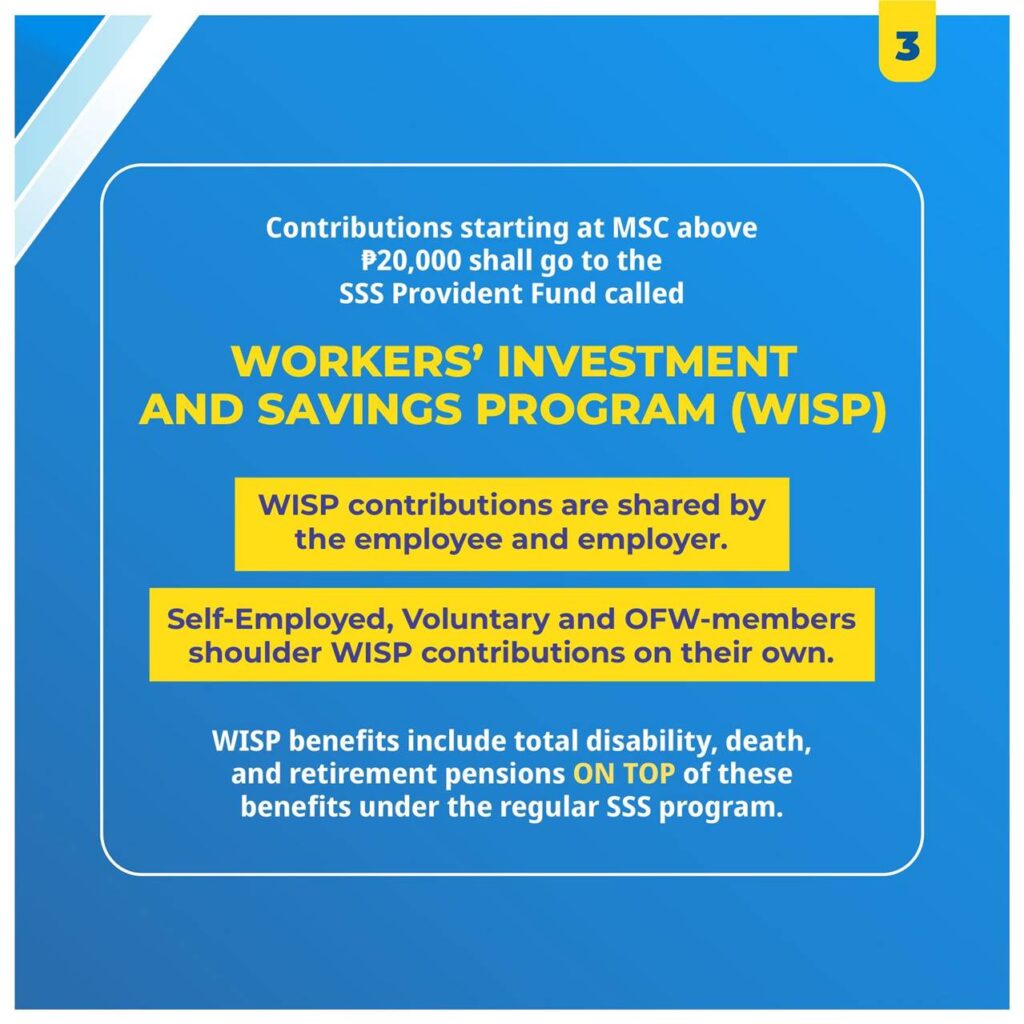 3

Contributions starting at MSC above ₱20,000 shall go to the SSS Provident Fund called

WORKERS' INVESTMENT AND SAVINGS PROGRAM (WISP)

WISP contributions are shared by the employee and employer.

Self-Employed, Voluntary and OFW-members shoulder WISP contributions on their own.

WISP benefits include total disability, death, and retirement pensions ON TOP of these benefits under the regular SSS program.